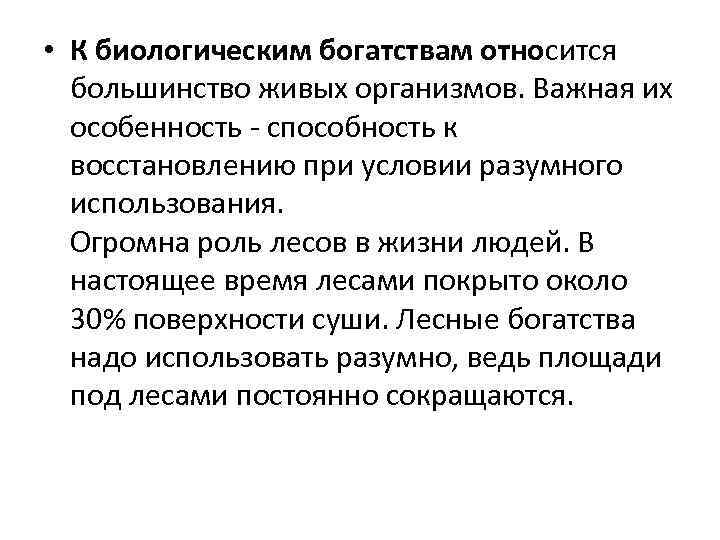 • К биологическим богатствам относится большинство живых организмов. Важная их особенность - способность к восстановлению при условии разумного использования.
Огромна роль лесов в жизни людей. В настоящее время лесами покрыто около 30% поверхности суши. Лесные богатства надо использовать разумно, ведь площади под лесами постоянно сокращаются.